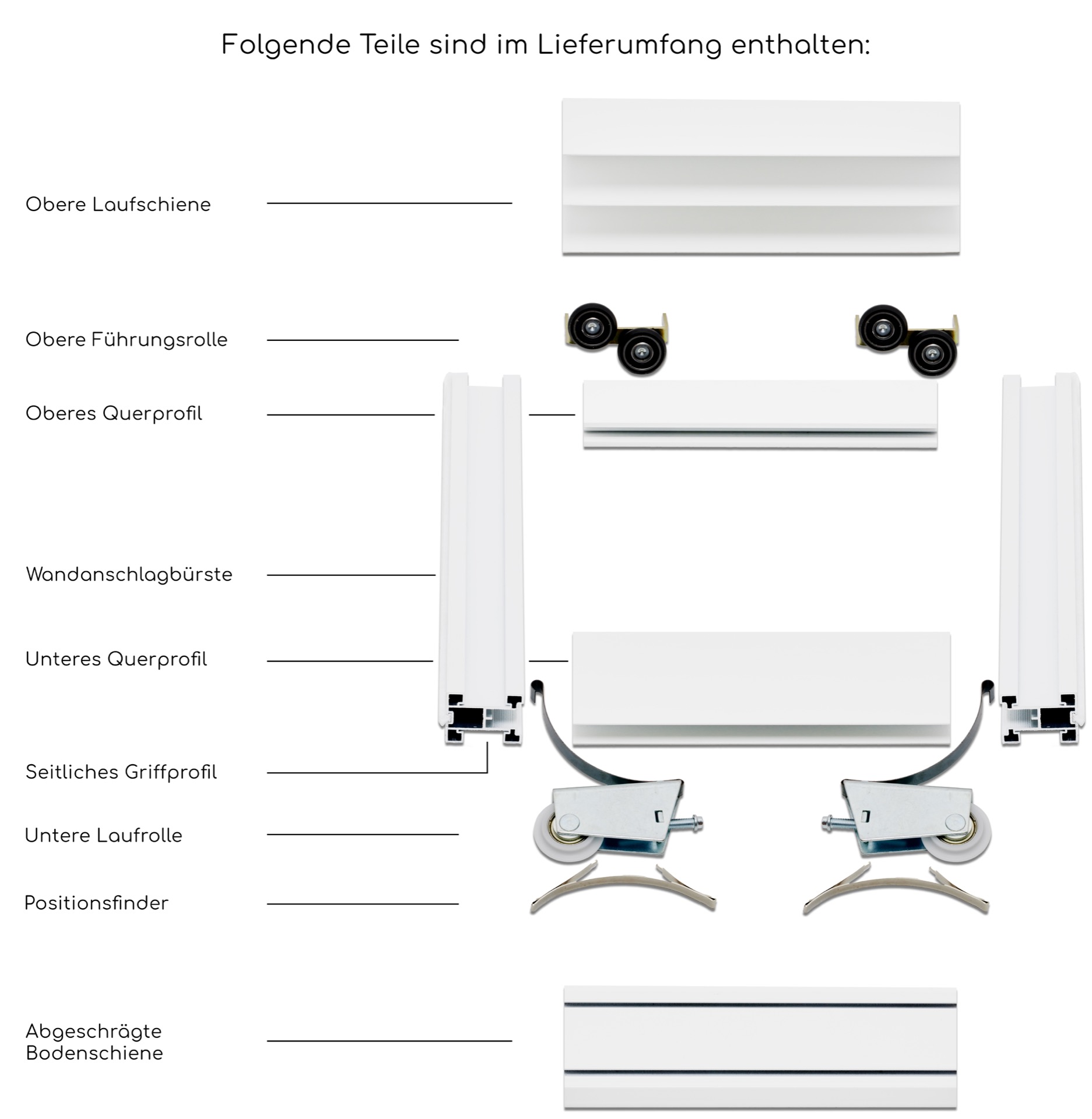 Folgende Teile sind im Lieferumfang enthalten:

Obere Laufschiene

Obere Führungsrolle

Oberes Querprofil

Wandanschlagbürste

Unteres Querprofil

Seitliches Griffprofil

Untere Laufrolle

Positionsfinder

Abgeschrägte Bodenschiene